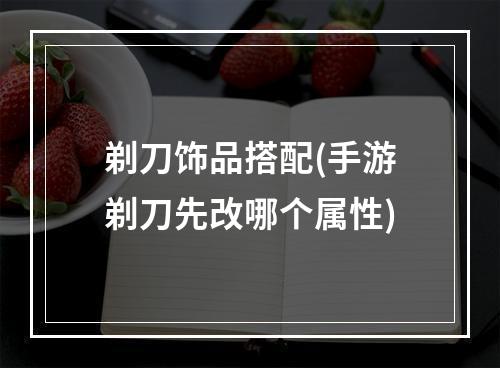 剃刀饰品搭配(手游剃刀先改哪个属性)